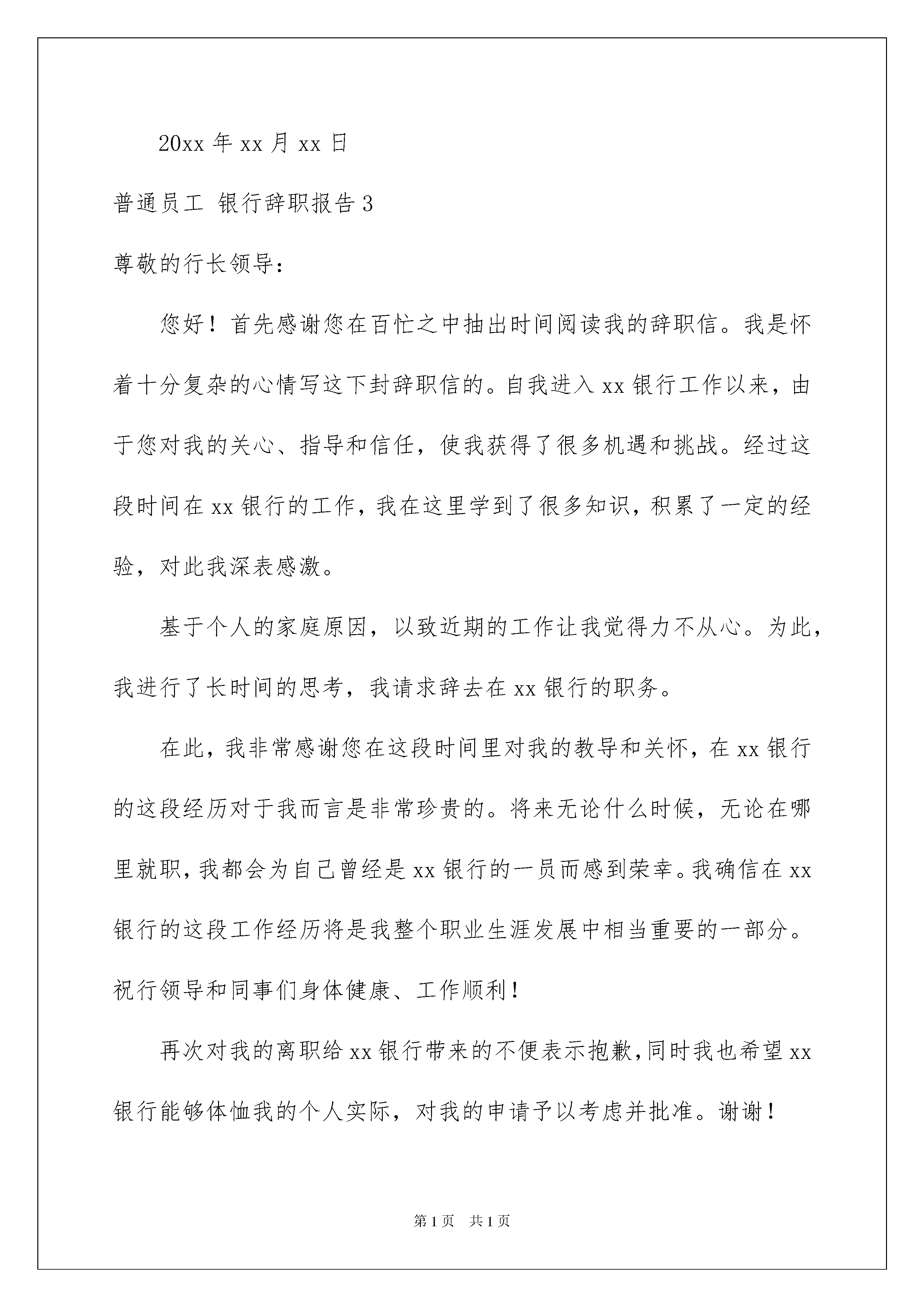 20xx 年 xx 月 xx 日

普通员工 银行辞职报告 3

尊敬的行长领导：

您好！首先感谢您在百忙之中抽出时间阅读我的辞职信。我是怀着十分复杂的心情写这下封辞职信的。自我进入 xx 银行工作以来，由于您对我的关心、指导和信任，使我获得了很多机遇和挑战。经过这段时间在 xx 银行的工作，我在这里学到了很多知识，积累了一定的经验，对此我深表感激。

基于个人的家庭原因，以致近期的工作让我觉得力不从心。为此，我进行了长时间的思考，我请求辞去在 xx 银行的职务。

在此，我非常感谢您在这段时间里对我的教导和关怀，在 xx 银行的这段经历对于我而言是非常珍贵的。将来无论什么时候，无论在哪里就职，我都会为自己曾经是 xx 银行的一员而感到荣幸。我确信在 xx 银行的这段工作经历将是我整个职业生涯发展中相当重要的一部分。祝行领导和同事们身体健康、工作顺利！

再次对我的离职给 xx 银行带来的不便表示抱歉，同时我也希望 xx 银行能够体恤我的个人实际，对我的申请予以考虑并批准。谢谢！

第 1 页 共 1 页